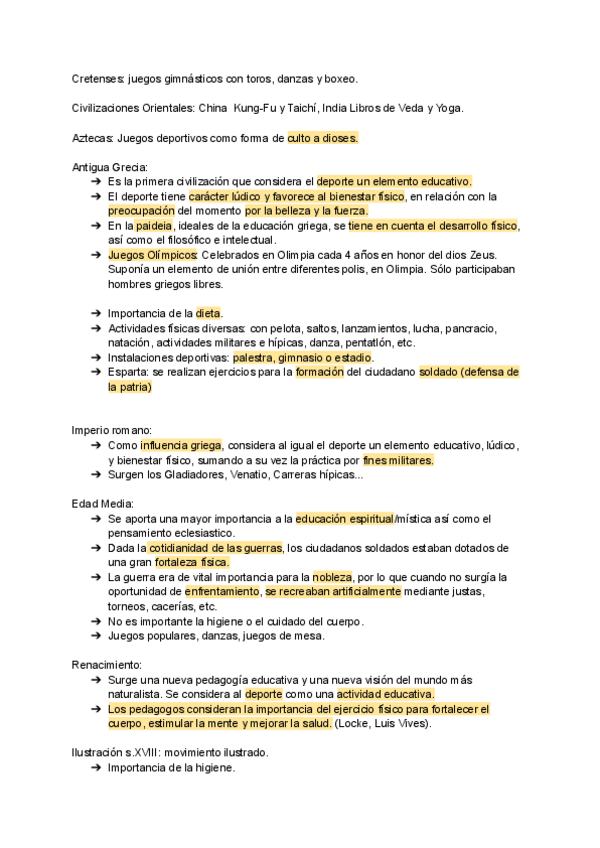 Cretenses: juegos gimnásticos con toros, danzas y boxeo.

Civilizaciones Orientales: China Kung-Fu y Taichí, India Libros de Veda y Yoga.

Aztecas: Juegos deportivos como forma de culto a dioses.

Antigua Grecia:
➔ Es la primera civilización que considera el deporte un elemento educativo.
➔ El deporte tiene carácter lúdico y favorece al bienestar físico, en relación con la preocupación del momento por la belleza y la fuerza.
➔ En la paideia, ideales de la educación griega, se tiene en cuenta el desarrollo físico, así como el filosófico e intelectual.
➔ Juegos Olímpicos: Celebrados en Olimpia cada 4 años en honor del dios Zeus. Suponía un elemento de unión entre diferentes polis, en Olimpia. Sólo participaban hombres griegos libres.

➔ Importancia de la dieta.
➔ Actividades físicas diversas: con pelota, saltos, lanzamientos, lucha, pancracio, natación, actividades militares e hípicas, danza, pentatlón, etc.
➔ Instalaciones deportivas: palestra, gimnasio o estadio.
➔ Esparta: se realizan ejercicios para la formación del ciudadano soldado (defensa de la patria)

Imperio romano:
➔ Como influencia griega, considera al igual el deporte un elemento educativo, lúdico, y bienestar físico, sumando a su vez la práctica por fines militares.
➔ Surgen los Gladiadores, Venatio, Carreras hípicas...

Edad Media:
➔ Se aporta una mayor importancia a la educación espiritual/mística así como el pensamiento eclesiastico.
➔ Dada la cotidianidad de las guerras, los ciudadanos soldados estaban dotados de una gran fortaleza física.
➔ La guerra era de vital importancia para la nobleza, por lo que cuando no surgía la oportunidad de enfrentamiento, se recreaban artificialmente mediante justas, torneos, cacerías, etc.
➔ No es importante la higiene o el cuidado del cuerpo.
➔ Juegos populares, danzas, juegos de mesa.

Renacimiento:
➔ Surge una nueva pedagogía educativa y una nueva visión del mundo más naturalista. Se considera al deporte como una actividad educativa.
➔ Los pedagogos consideran la importancia del ejercicio físico para fortalecer el cuerpo, estimular la mente y mejorar la salud. (Locke, Luis Vives).

Ilustración s.XVIII: movimiento ilustrado.
➔ Importancia de la higiene.